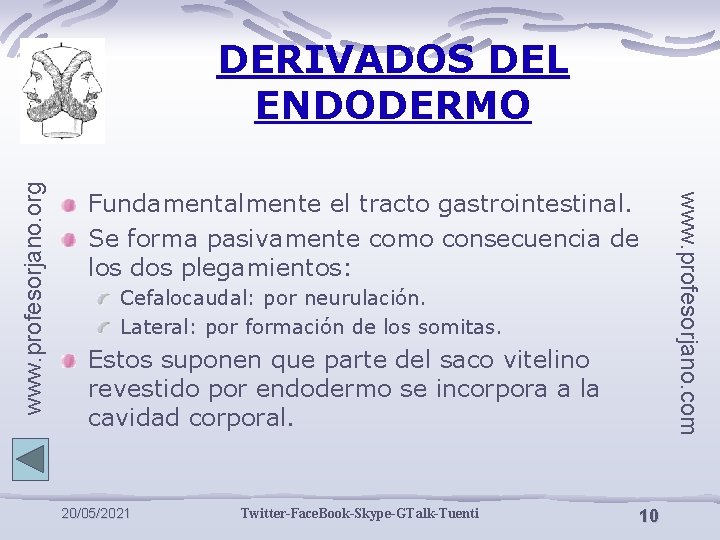 DERIVADOS DEL ENDODERMO

www.profesorjano.org

Fundamentalmente el tracto gastrointestinal.

Se forma pasivamente como consecuencia de los dos plegamientos:

Cefalocaudal: por neurulación.

Lateral: por formación de los somitas.

Estos suponen que parte del saco vitelino revestido por endodermo se incorpora a la cavidad corporal.

www.profesorjano.com

20/05/2021

Twitter-FaceBook-Skype-GTalk-Tuenti

10